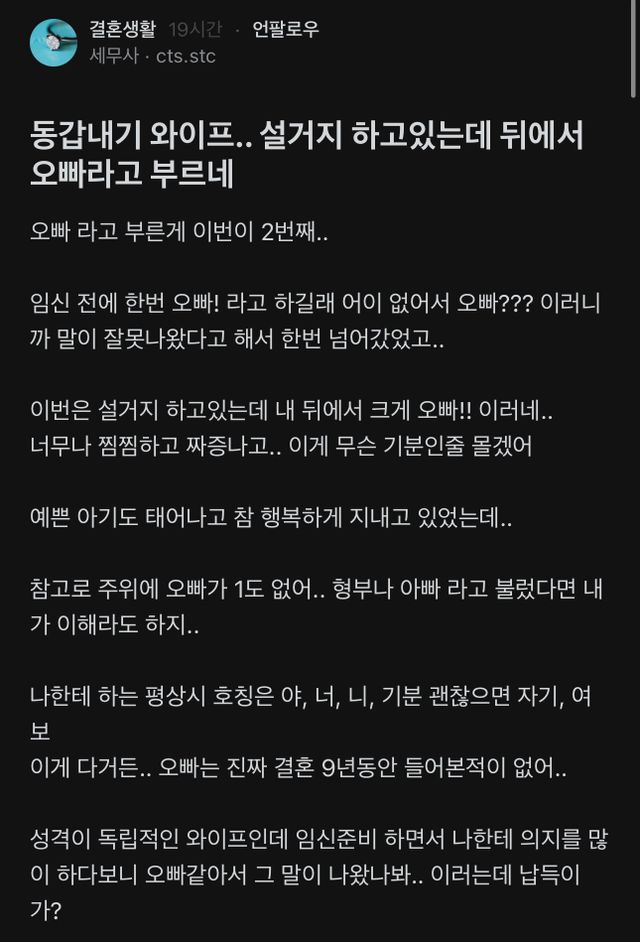 결혼생활 19시간 · 언팔로우
세무사 · cts.stc

동갑내기 와이프.. 설거지 하고있는데 뒤에서 오빠라고 부르네

오빠 라고 부른게 이번이 2번째..

임신 전에 한번 오빠! 라고 하길래 어이 없어서 오빠??? 이러니까 말이 잘못나왔다고 해서 한번 넘어갔었고..

이번은 설거지 하고있는데 내 뒤에서 크게 오빠!! 이러네..
너무나 찜찜하고 짜증나고.. 이게 무슨 기분인줄 몰겠어

예쁜 아기도 태어나고 참 행복하게 지내고 있었는데..

참고로 주위에 오빠가 1도 없어.. 형부나 아빠 라고 불렀다면 내가 이해라도 하지..

나한테 하는 평상시 호칭은 야, 너, 니, 기분 괜찮으면 자기, 여보
이게 다거든.. 오빠는 진짜 결혼 9년동안 들어본적이 없어..

성격이 독립적인 와이프인데 임신준비 하면서 나한테 의지를 많이 하다보니 오빠같아서 그 말이 나왔나봐.. 이러는데 납득이 가?